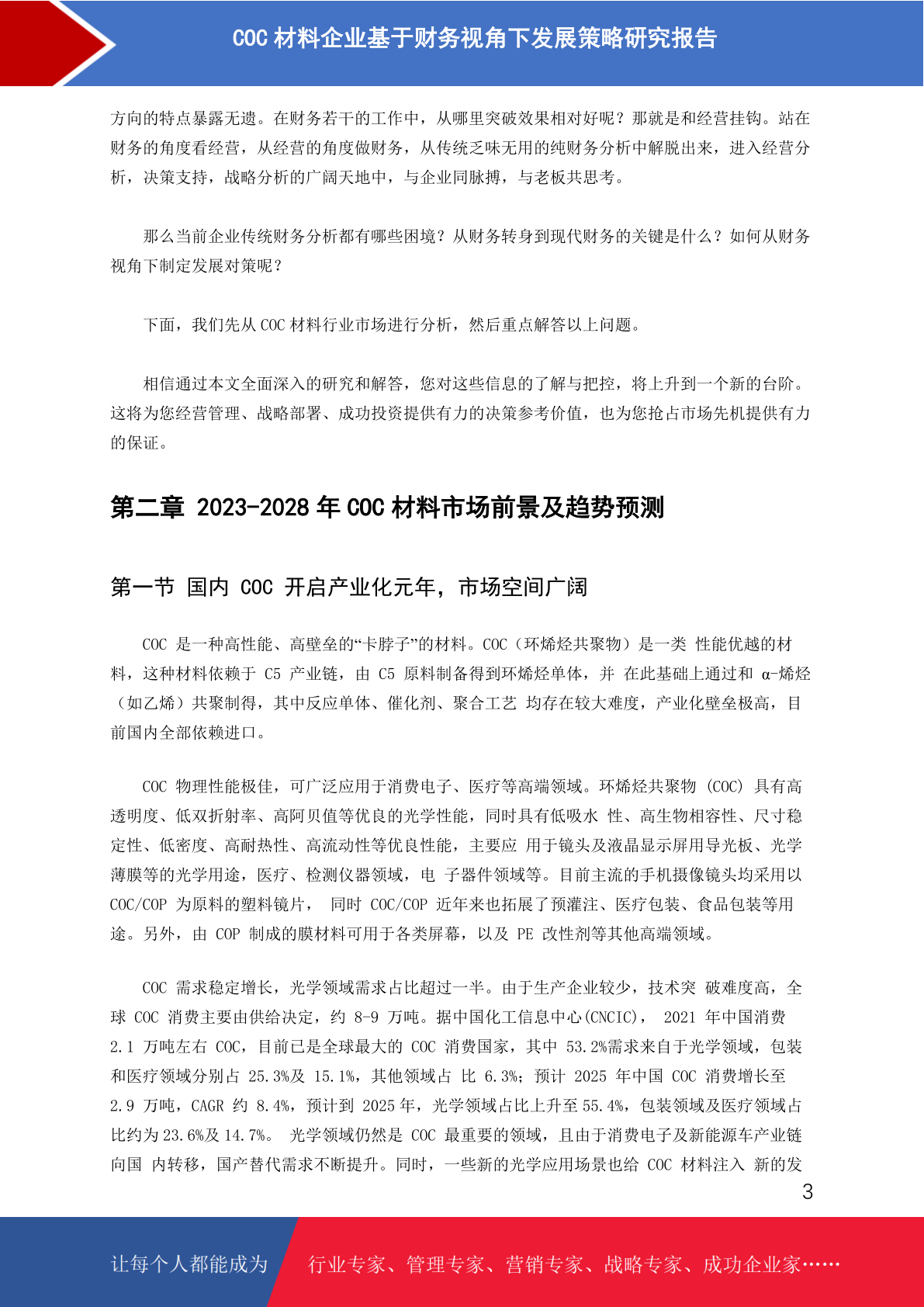 COC 材料企业基于财务视角下发展策略研究报告

方向的特点暴露无遗。在财务若干的工作中，从哪里突破效果相对好呢？那就是和经营挂钩。站在财务的角度看经营，从经营的角度做财务，从传统乏味无用的纯财务分析中解脱出来，进入经营分析，决策支持，战略分析的广阔天地中，与企业同脉搏，与老板共思考。

那么当前企业传统财务分析都有哪些困境？从财务转身到现代财务的关键是什么？如何从财务视角下制定发展对策呢？

下面，我们先从 COC 材料行业市场进行分析，然后重点解答以上问题。

相信通过本文全面深入的研究和解答，您对这些信息的了解与把控，将上升到一个新的台阶。这将为您经营管理、战略部署、成功投资提供有力的决策参考价值，也为您抢占市场先机提供有力的保证。

第二章 2023-2028 年 COC 材料市场前景及趋势预测

第一节 国内 COC 开启产业化元年，市场空间广阔

COC 是一种高性能、高壁垒的“卡脖子”的材料。COC（环烯烃共聚物）是一类 性能优越的材料，这种材料依赖于 C5 产业链，由 C5 原料制备得到环烯烃单体，并 在此基础上通过和 α-烯烃（如乙烯）共聚制得，其中反应单体、催化剂、聚合工艺 均存在较大难度，产业化壁垒极高，目前国内全部依赖进口。

COC 物理性能极佳，可广泛应用于消费电子、医疗等高端领域。环烯烃共聚物 (COC) 具有高透明度、低双折射率、高阿贝值等优良的光学性能，同时具有低吸水 性、高生物相容性、尺寸稳定性、低密度、高耐热性、高流动性等优良性能，主要应 用于镜头及液晶显示屏用导光板、光学薄膜等的光学用途，医疗、检测仪器领域，电 子器件领域等。目前主流的手机摄像镜头均采用以 COC/COP 为原料的塑料镜片， 同时 COC/COP 近年来也拓展了预灌注、医疗包装、食品包装等用途。另外，由 COP 制成的膜材料可用于各类屏幕，以及 PE 改性剂等其他高端领域。

COC 需求稳定增长，光学领域需求占比超过一半。由于生产企业较少，技术突 破难度高，全球 COC 消费主要由供给决定，约 8-9 万吨。据中国化工信息中心(CNCIC)， 2021 年中国消费 2.1 万吨左右 COC，目前已是全球最大的 COC 消费国家，其中 53.2%需求来自于光学领域，包装和医疗领域分别占 25.3%及 15.1%，其他领域占 比 6.3%；预计 2025 年中国 COC 消费增长至 2.9 万吨，CAGR 约 8.4%，预计到 2025 年，光学领域占比上升至 55.4%，包装领域及医疗领域占比约为 23.6%及 14.7%。 光学领域仍然是 COC 最重要的领域，且由于消费电子及新能源车产业链向国 内转移，国产替代需求不断提升。同时，一些新的光学应用场景也给 COC 材料注入 新的发

3

让每个人都能成为 行业专家、管理专家、营销专家、战略专家、成功企业家……